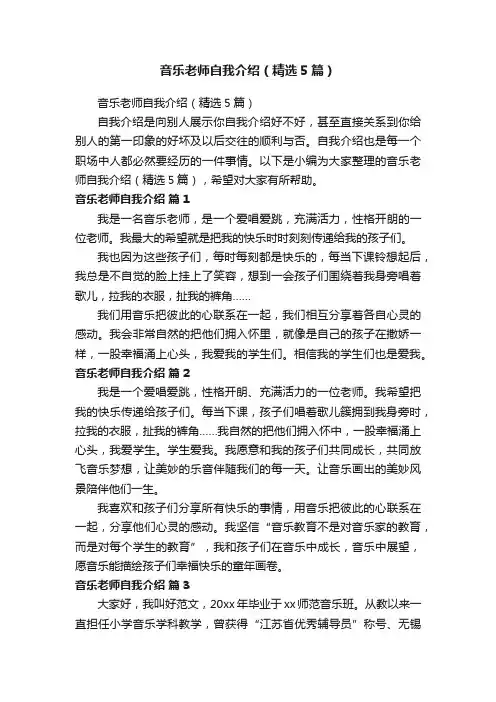 音乐老师自我介绍（精选5篇）

音乐老师自我介绍（精选5篇）

自我介绍是向别人展示你自我介绍好不好，甚至直接关系到你给别人的第一印象的好坏及以后交往的顺利与否。自我介绍也是每一个职场中人都必然要经历的一件事情。以下是小编为大家整理的音乐老师自我介绍（精选5篇），希望对大家有所帮助。

音乐老师自我介绍 篇1

我是一名音乐老师，是一个爱唱爱跳，充满活力，性格开朗的一位老师。我最大的希望就是把我的快乐时时刻刻传递给我的孩子们。

我也因为这些孩子们，每时每刻都是快乐的，每当下课铃想起后，我总是不自觉的脸上挂上了笑容，想到一会孩子们围绕着我身旁唱着歌儿，拉我的衣服，扯我的裤角……

我们用音乐把彼此的心联系在一起，我们相互分享着各自心灵的感动。我会非常自然的把他们拥入怀里，就像是自己的孩子在撒娇一样，一股幸福涌上心头，我爱我的学生们。相信我的学生们也是爱我。

音乐老师自我介绍 篇2

我是一个爱唱爱跳，性格开朗、充满活力的一位老师。我希望把我的快乐传递给孩子们。每当下课，孩子们唱着歌儿簇拥到我身旁时，拉我的衣服，扯我的裤角……我自然的把他们拥入怀中，一股幸福涌上心头，我爱学生。学生爱我。我愿意和我的孩子们共同成长，共同放飞音乐梦想，让美妙的乐音伴随我们的每一天。让音乐画出的美妙风景陪伴他们一生。

我喜欢和孩子们分享所有快乐的事情，用音乐把彼此的心联系在一起，分享他们心灵的感动。我坚信“音乐教育不是对音乐家的教育，而是对每个学生的教育”，我和孩子们在音乐中成长，音乐中展望，愿音乐能描绘孩子们幸福快乐的童年画卷。

音乐老师自我介绍 篇3

大家好，我叫好范文，20xx年毕业于xx师范音乐班。从教以来一直担任小学音乐学科教学，曾获得“江苏省优秀辅导员”称号、无锡